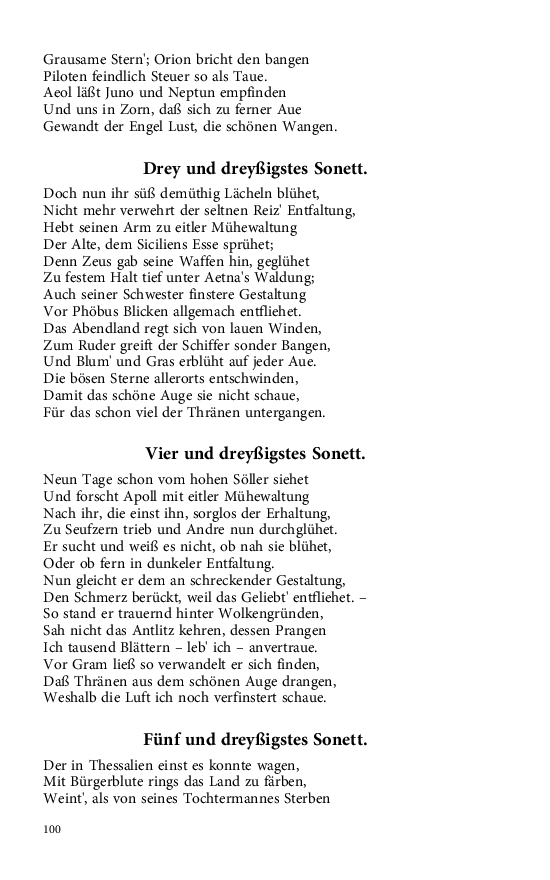 Grausame Stern'; Orion bricht den bangen
Piloten feindlich Steuer so als Taue.
Aeol läßt Juno und Neptun empfinden
Und uns in Zorn, daß sich zu ferner Aue
Gewandt der Engel Lust, die schönen Wangen.

Drey und dreyßigstes Sonett.

Doch nun ihr süß demüthig Lächeln blühet,
Nicht mehr verwehrt der seltnen Reiz' Entfaltung,
Hebt seinen Arm zu eitler Mühewaltung
Der Alte, dem Siciliens Esse sprühet;
Denn Zeus gab seine Waffen hin, geglühet
Zu festem Halt tief unter Aetna's Waldung;
Auch seiner Schwester finstere Gestaltung
Vor Phöbus Blicken allgemach entfliehet.
Das Abendland regt sich von lauen Winden,
Zum Ruder greift der Schiffer sonder Bangen,
Und Blum' und Gras erblüht auf jeder Aue.
Die bösen Sterne allerorts entschwinden,
Damit das schöne Auge sie nicht schaue,
Für das schon viel der Thränen untergangen.

Vier und dreyßigstes Sonett.

Neun Tage schon vom hohen Söller siehet
Und forscht Apoll mit eitler Mühewaltung
Nach ihr, die einst ihn, sorglos der Erhaltung,
Zu Seufzern trieb und Andre nun durchglühet.
Er sucht und weiß es nicht, ob nah sie blühet,
Oder ob fern in dunkeler Entfaltung.
Nun gleicht er dem an schreckender Gestaltung,
Den Schmerz berückt, weil das Geliebt' entfliehet. –
So stand er trauernd hinter Wolkengründen,
Sah nicht das Antlitz kehren, dessen Prangen
Ich tausend Blättern – leb' ich – anvertraue.
Vor Gram ließ so verwandelt er sich finden,
Daß Thränen aus dem schönen Auge drangen,
Weshalb die Luft ich noch verfinstert schaue.

Fünf und dreyßigstes Sonett.

Der in Thessalien einst es konnte wagen,
Mit Bürgerblute rings das Land zu färben,
Weint', als von seines Tochtermannes Sterben

100